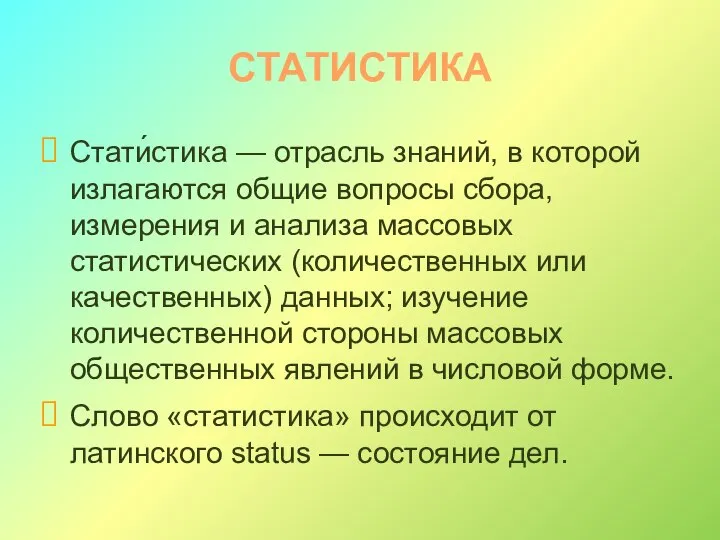 СТАТИСТИКА

Стати́стика — отрасль знаний, в которой излагаются общие вопросы сбора, измерения и анализа массовых статистических (количественных или качественных) данных; изучение количественной стороны массовых общественных явлений в числовой форме.

Слово «статистика» происходит от латинского status — состояние дел.